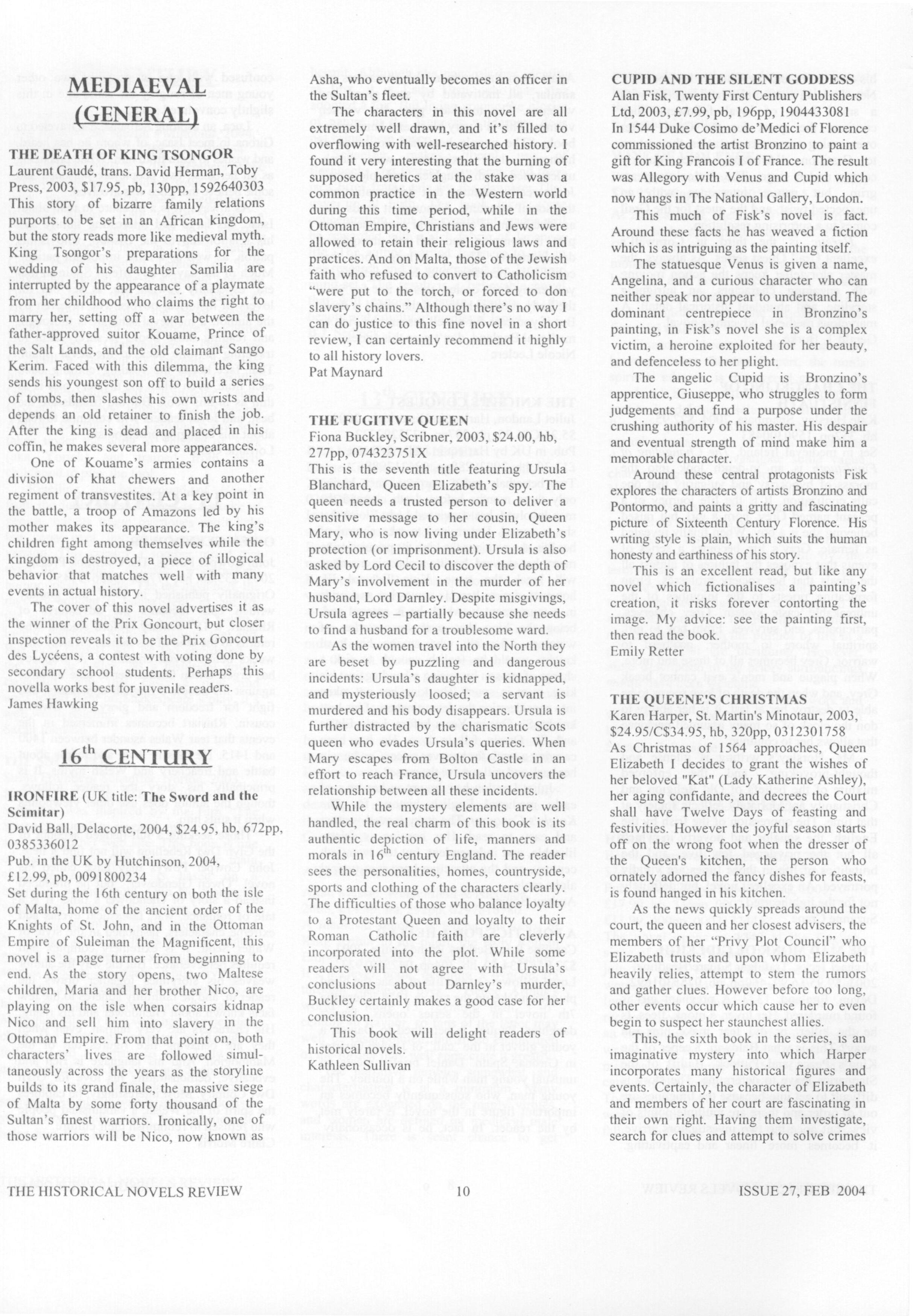 MEDIAEVAL (GENERAL)

THE DEATH OF KING TSONGOR
Laurent Gaudé, trans. David Herman, Toby Press, 2003, $17.95, pb, 130pp, 1592640303
This story of bizarre family relations purports to be set in an African kingdom, but the story reads more like medieval myth. King Tsongor's preparations for the wedding of his daughter Samilia are interrupted by the appearance of a playmate from her childhood who claims the right to marry her, setting off a war between the father-approved suitor Kouame, Prince of the Salt Lands, and the old claimant Sango Kerim. Faced with this dilemma, the king sends his youngest son off to build a series of tombs, then slashes his own wrists and depends an old retainer to finish the job. After the king is dead and placed in his coffin, he makes several more appearances.

One of Kouame's armies contains a division of khat chewers and another regiment of transvestites. At a key point in the battle, a troop of Amazons led by his mother makes its appearance. The king's children fight among themselves while the kingdom is destroyed, a piece of illogical behavior that matches well with many events in actual history.

The cover of this novel advertises it as the winner of the Prix Goncourt, but closer inspection reveals it to be the Prix Goncourt des Lycéens, a contest with voting done by secondary school students. Perhaps this novella works best for juvenile readers.
James Hawking

16$^{th}$ CENTURY

IRONFIRE (UK title: The Sword and the Scimitar)
David Ball, Delacorte, 2004, $24.95, hb, 672pp, 0385336012
Pub. in the UK by Hutchinson, 2004, £12.99, pb, 0091800234
Set during the 16th century on both the isle of Malta, home of the ancient order of the Knights of St. John, and in the Ottoman Empire of Suleiman the Magnificent, this novel is a page turner from beginning to end. As the story opens, two Maltese children, Maria and her brother Nico, are playing on the isle when corsairs kidnap Nico and sell him into slavery in the Ottoman Empire. From that point on, both characters' lives are followed simultaneously across the years as the storyline builds to its grand finale, the massive siege of Malta by some forty thousand of the Sultan's finest warriors. Ironically, one of those warriors will be Nico, now known as Asha, who eventually becomes an officer in the Sultan's fleet.

The characters in this novel are all extremely well drawn, and it's filled to overflowing with well-researched history. I found it very interesting that the burning of supposed heretics at the stake was a common practice in the Western world during this time period, while in the Ottoman Empire, Christians and Jews were allowed to retain their religious laws and practices. And on Malta, those of the Jewish faith who refused to convert to Catholicism "were put to the torch, or forced to don slavery's chains." Although there's no way I can do justice to this fine novel in a short review, I can certainly recommend it highly to all history lovers.
Pat Maynard

THE FUGITIVE QUEEN
Fiona Buckley, Scribner, 2003, $24.00, hb, 277pp, 074323751X
This is the seventh title featuring Ursula Blanchard, Queen Elizabeth's spy. The queen needs a trusted person to deliver a sensitive message to her cousin, Queen Mary, who is now living under Elizabeth's protection (or imprisonment). Ursula is also asked by Lord Cecil to discover the depth of Mary's involvement in the murder of her husband, Lord Darnley. Despite misgivings, Ursula agrees – partially because she needs to find a husband for a troublesome ward.

As the women travel into the North they are beset by puzzling and dangerous incidents: Ursula's daughter is kidnapped, and mysteriously loosed; a servant is murdered and his body disappears. Ursula is further distracted by the charismatic Scots queen who evades Ursula's queries. When Mary escapes from Bolton Castle in an effort to reach France, Ursula uncovers the relationship between all these incidents.

While the mystery elements are well handled, the real charm of this book is its authentic depiction of life, manners and morals in 16$^{th}$ century England. The reader sees the personalities, homes, countryside, sports and clothing of the characters clearly. The difficulties of those who balance loyalty to a Protestant Queen and loyalty to their Roman Catholic faith are cleverly incorporated into the plot. While some readers will not agree with Ursula's conclusions about Darnley's murder, Buckley certainly makes a good case for her conclusion.

This book will delight readers of historical novels.
Kathleen Sullivan

CUPID AND THE SILENT GODDESS
Alan Fisk, Twenty First Century Publishers Ltd, 2003, £7.99, pb, 196pp, 1904433081
In 1544 Duke Cosimo de'Medici of Florence commissioned the artist Bronzino to paint a gift for King Francois I of France. The result was Allegory with Venus and Cupid which now hangs in The National Gallery, London.

This much of Fisk's novel is fact. Around these facts he has weaved a fiction which is as intriguing as the painting itself.

The statuesque Venus is given a name, Angelina, and a curious character who can neither speak nor appear to understand. The dominant centrepiece in Bronzino's painting, in Fisk's novel she is a complex victim, a heroine exploited for her beauty, and defenceless to her plight.

The angelic Cupid is Bronzino's apprentice, Giuseppe, who struggles to form judgements and find a purpose under the crushing authority of his master. His despair and eventual strength of mind make him a memorable character.

Around these central protagonists Fisk explores the characters of artists Bronzino and Pontormo, and paints a gritty and fascinating picture of Sixteenth Century Florence. His writing style is plain, which suits the human honesty and earthiness of his story.

This is an excellent read, but like any novel which fictionalises a painting's creation, it risks forever contorting the image. My advice: see the painting first, then read the book.
Emily Retter

THE QUEENE'S CHRISTMAS
Karen Harper, St. Martin's Minotaur, 2003, $24.95/C$34.95, hb, 320pp, 0312301758
As Christmas of 1564 approaches, Queen Elizabeth I decides to grant the wishes of her beloved "Kat" (Lady Katherine Ashley), her aging confidante, and decrees the Court shall have Twelve Days of feasting and festivities. However the joyful season starts off on the wrong foot when the dresser of the Queen's kitchen, the person who ornately adorned the fancy dishes for feasts, is found hanged in his kitchen.

As the news quickly spreads around the court, the queen and her closest advisers, the members of her "Privy Plot Council" who Elizabeth trusts and upon whom Elizabeth heavily relies, attempt to stem the rumors and gather clues. However before too long, other events occur which cause her to even begin to suspect her staunchest allies.

This, the sixth book in the series, is an imaginative mystery into which Harper incorporates many historical figures and events. Certainly, the character of Elizabeth and members of her court are fascinating in their own right. Having them investigate, search for clues and attempt to solve crimes

THE HISTORICAL NOVELS REVIEW 10 ISSUE 27, FEB 2004